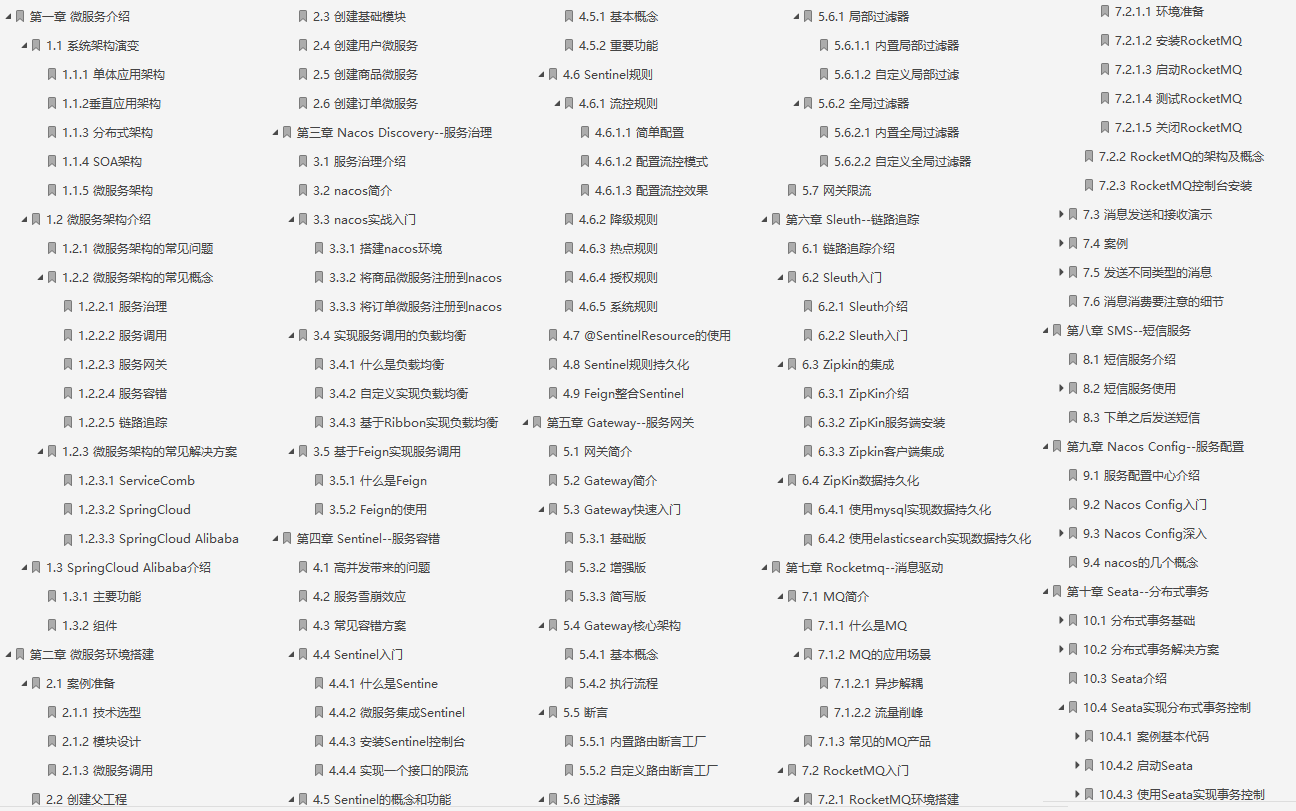 第一章 微服务介绍
1.1 系统架构演变
1.1.1 单体应用架构
1.1.2垂直应用架构
1.1.3 分布式架构
1.1.4 SOA架构
1.1.5 微服务架构
1.2 微服务架构介绍
1.2.1 微服务架构的常见问题
1.2.2 微服务架构的常见概念
1.2.2.1 服务治理
1.2.2.2 服务调用
1.2.2.3 服务网关
1.2.2.4 服务容错
1.2.2.5 链路追踪
1.2.3 微服务架构的常见解决方案
1.2.3.1 ServiceComb
1.2.3.2 SpringCloud
1.2.3.3 SpringCloud Alibaba
1.3 SpringCloud Alibaba介绍
1.3.1 主要功能
1.3.2 组件
第二章 微服务环境搭建
2.1 案例准备
2.1.1 技术选型
2.1.2 模块设计
2.1.3 微服务调用
2.2 创建父工程

2.3 创建基础模块
2.4 创建用户微服务
2.5 创建商品微服务
2.6 创建订单微服务
第三章 Nacos Discovery--服务治理
3.1 服务治理介绍
3.2 nacos简介
3.3 nacos实战入门
3.3.1 搭建nacos环境
3.3.2 将商品微服务注册到nacos
3.3.3 将订单微服务注册到nacos
3.4 实现服务调用的负载均衡
3.4.1 什么是负载均衡
3.4.2 自定义实现负载均衡
3.4.3 基于Ribbon实现负载均衡
3.5 基于Feign实现服务调用
3.5.1 什么是Feign
3.5.2 Feign的使用
第四章 Sentinel--服务容错
4.1 高并发带来的问题
4.2 服务雪崩效应
4.3 常见容错方案
4.4 Sentinel入门
4.4.1 什么是Sentine
4.4.2 微服务集成Sentinel
4.4.3 安装Sentinel控制台
4.4.4 实现一个接口的限流
4.5 Sentinel的概念和功能

4.5.1 基本概念
4.5.2 重要功能
4.6 Sentinel规则
4.6.1 流控规则
4.6.1.1 简单配置
4.6.1.2 配置流控模式
4.6.1.3 配置流控效果
4.6.2 降级规则
4.6.3 热点规则
4.6.4 授权规则
4.6.5 系统规则
4.7 @SentinelResource的使用
4.8 Sentinel规则持久化
4.9 Feign整合Sentinel
第五章 Gateway--服务网关
5.1 网关简介
5.2 Gateway简介
5.3 Gateway快速入门
5.3.1 基础版
5.3.2 增强版
5.3.3 简写版
5.4 Gateway核心架构
5.4.1 基本概念
5.4.2 执行流程
5.5 断言
5.5.1 内置路由断言工厂
5.5.2 自定义路由断言工厂
5.6 过滤器

5.6.1 局部过滤器
5.6.1.1 内置局部过滤器
5.6.1.2 自定义局部过滤
5.6.2 全局过滤器
5.6.2.1 内置全局过滤器
5.6.2.2 自定义全局过滤器
5.7 网关限流
第六章 Sleuth--链路追踪
6.1 链路追踪介绍
6.2 Sleuth入门
6.2.1 Sleuth介绍
6.2.2 Sleuth入门
6.3 Zipkin的集成
6.3.1 ZipKin介绍
6.3.2 ZipKin服务端安装
6.3.3 Zipkin客户端集成
6.4 ZipKin数据持久化
6.4.1 使用mysql实现数据持久化
6.4.2 使用elasticsearch实现数据持久化
第七章 Rocketmq--消息驱动
7.1 MQ简介
7.1.1 什么是MQ
7.1.2 MQ的应用场景
7.1.2.1 异步解耦
7.1.2.2 流量削峰
7.1.3 常见的MQ产品
7.2 RocketMQ入门
7.2.1 RocketMQ环境搭建

7.2.1.1 环境准备
7.2.1.2 安装RocketMQ
7.2.1.3 启动RocketMQ
7.2.1.4 测试RocketMQ
7.2.1.5 关闭RocketMQ
7.2.2 RocketMQ的架构及概念
7.2.3 RocketMQ控制台安装
7.3 消息发送和接收演示
7.4 案例
7.5 发送不同类型的消息
7.6 消息消费要注意的细节
第八章 SMS--短信服务
8.1 短信服务介绍
8.2 短信服务使用
8.3 下单之后发送短信
第九章 Nacos Config--服务配置
9.1 服务配置中心介绍
9.2 Nacos Config入门
9.3 Nacos Config深入
9.4 nacos的几个概念
第十章 Seata--分布式事务
10.1 分布式事务基础
10.2 分布式事务解决方案
10.3 Seata介绍
10.4 Seata实现分布式事务控制
10.4.1 案例基本代码
10.4.2 启动Seata
10.4.3 使用Seata实现事务控制